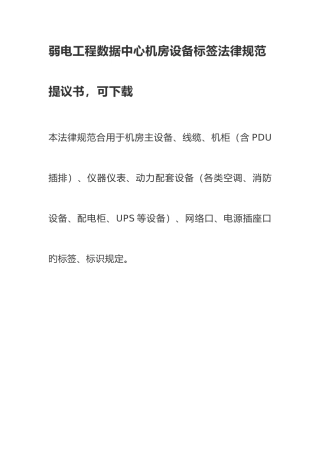 弱电工程数据中心机房设备标签法律规范提议书，可下载

本法律规范合用于机房主设备、线缆、机柜（含 PDU 插排）、仪器仪表、动力配套设备（各类空调、消防设备、配电柜、UPS 等设备）、网络口、电源插座口的标签、标识规定。